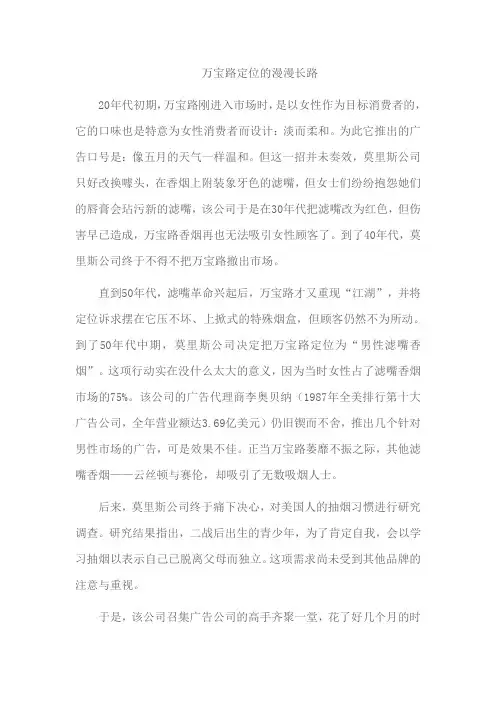 万宝路定位的漫漫长路

20年代初期，万宝路刚进入市场时，是以女性作为目标消费者的，它的口味也是特意为女性消费者而设计：淡而柔和。为此它推出的广告口号是：像五月的天气一样温和。但这一招并未奏效，莫里斯公司只好改换噱头，在香烟上附装象牙色的滤嘴，但女士们纷纷抱怨她们的唇膏会玷污新的滤嘴，该公司于是在30年代把滤嘴改为红色，但伤害早已造成，万宝路香烟再也无法吸引女性顾客了。到了40年代，莫里斯公司终于不得不把万宝路撤出市场。

直到50年代，滤嘴革命兴起后，万宝路才又重现“江湖”，并将定位诉求摆在它压不坏、上掀式的特殊烟盒，但顾客仍然不为所动。到了50年代中期，莫里斯公司决定把万宝路定位为“男性滤嘴香烟”。这项行动实在没什么太大的意义，因为当时女性占了滤嘴香烟市场的75%。该公司的广告代理商李奥贝纳（1987年全美排行第十大广告公司，全年营业额达3.69亿美元）仍旧锲而不舍，推出几个针对男性市场的广告，可是效果不佳。正当万宝路萎靡不振之际，其他滤嘴香烟——云丝顿与赛伦，却吸引了无数吸烟人士。

后来，莫里斯公司终于痛下决心，对美国人的抽烟习惯进行研究调查。研究结果指出，二战后出生的青少年，为了肯定自我，会以学习抽烟以表示自己已脱离父母而独立。这项需求尚未受到其他品牌的注意与重视。

于是，该公司召集广告公司的高手齐聚一堂，花了好几个月的时